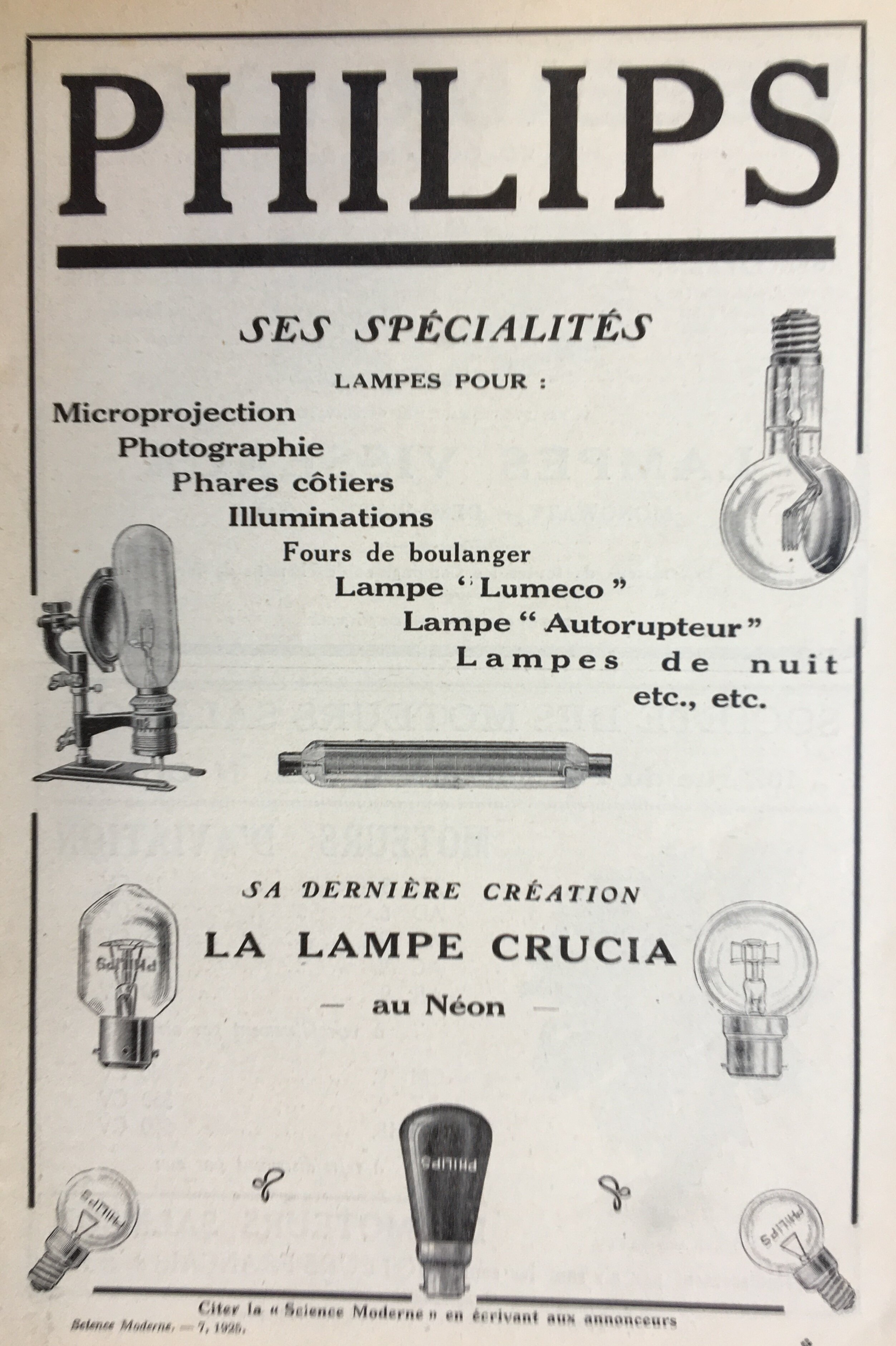 PHILIPS

SES SPÉCIALITÉS

LAMPES POUR :

Microprojection
Photographie
Phares côtiers
Illuminations
Fours de boulanger
Lampe "Lumeco"
Lampe "Autorupteur"
Lampes de nuit
etc., etc.

SA DERNIÈRE CRÉATION

LA LAMPE CRUCIA

— au Néon —

PHILIPS

PHILIPS

PHILIPS

PHILIPS

Citer la « Science Moderne » en écrivant aux annonceurs

Science Moderne. — 7, 1925.